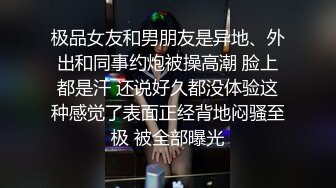 极品女友和男朋友是异地、外出和同事约炮被操高潮 脸上都是汗 还说好久都没体验这种感觉了表面正经背地闷骚至极 被全部曝光